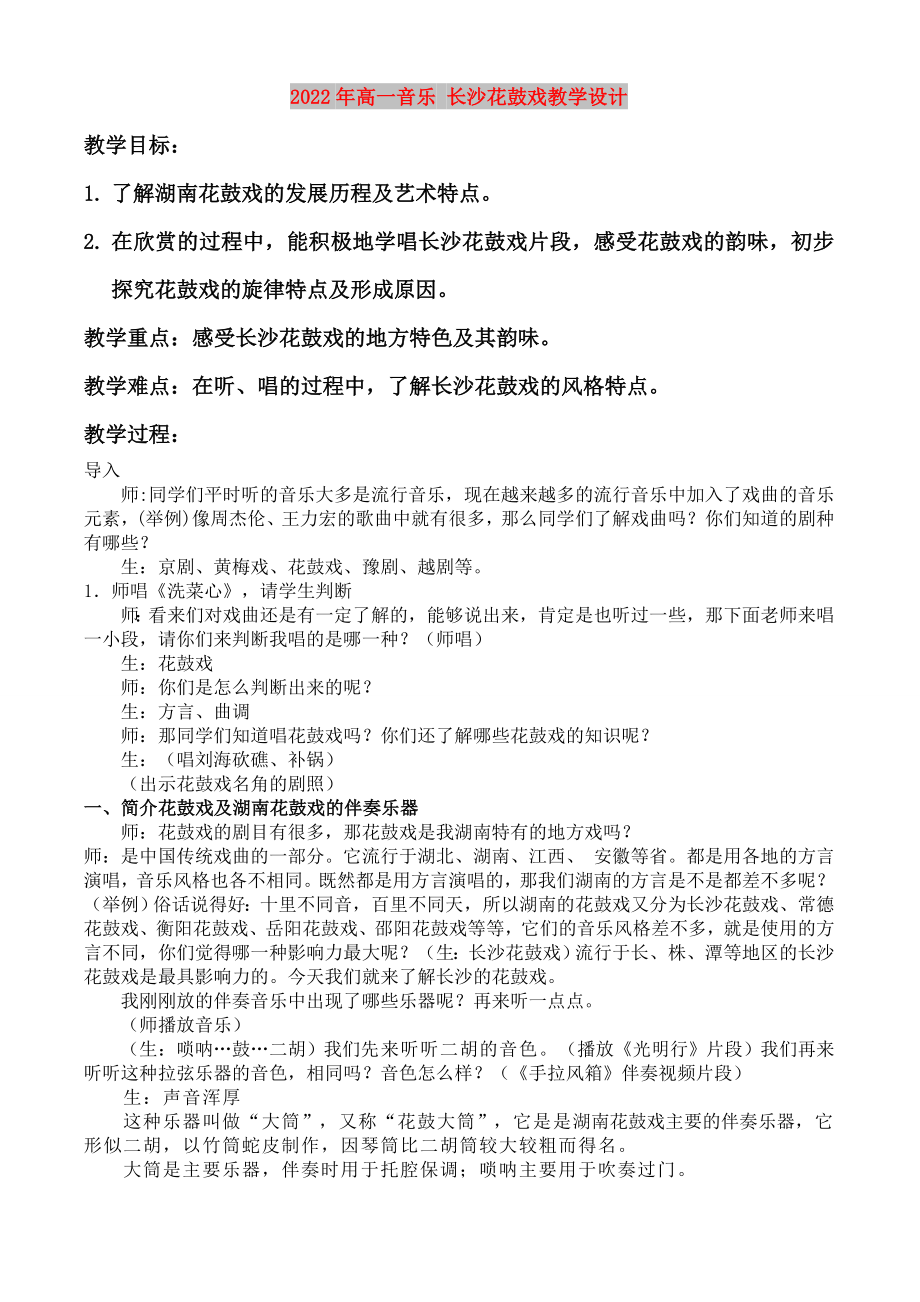 2022年高一音乐 长沙花鼓戏教学设计

教学目标：

1. 了解湖南花鼓戏的发展历程及艺术特点。

2. 在欣赏的过程中，能积极地学唱长沙花鼓戏片段，感受花鼓戏的韵味，初步探究花鼓戏的旋律特点及形成原因。

教学重点：感受长沙花鼓戏的地方特色及其韵味。

教学难点：在听、唱的过程中，了解长沙花鼓戏的风格特点。

教学过程：

导入

师:同学们平时听的音乐大多是流行音乐，现在越来越多的流行音乐中加入了戏曲的音乐元素，(举例)像周杰伦、王力宏的歌曲中就有很多，那么同学们了解戏曲吗？你们知道的剧种有哪些？

生：京剧、黄梅戏、花鼓戏、豫剧、越剧等。

1. 师唱《洗菜心》，请学生判断

师:看来们对戏曲还是有一定了解的，能够说出来，肯定是也听过一些，那下面老师来唱一小段，请你们来判断我唱的是哪一种？（师唱）

生：花鼓戏

师：你们是怎么判断出来的呢？

生：方言、曲调

师：那同学们知道唱花鼓戏吗？你们还了解哪些花鼓戏的知识呢？

生：（唱刘海砍礁、补锅）

（出示花鼓戏名角的剧照）

一、简介花鼓戏及湖南花鼓戏的伴奏乐器

师：花鼓戏的剧目有很多，那花鼓戏是我湖南特有的地方戏吗？

师：是中国传统戏曲的一部分。它流行于湖北、湖南、江西、 安徽等省。都是用各地的方言演唱，音乐风格也各不相同。既然都是用方言演唱的，那我们湖南的方言是不是都差不多呢？(举例)俗话说得好：十里不同音，百里不同天，所以湖南的花鼓戏又分为长沙花鼓戏、常德花鼓戏、衡阳花鼓戏、岳阳花鼓戏、邵阳花鼓戏等等，它们的音乐风格差不多，就是使用的方言不同，你们觉得哪一种影响力最大呢？（生：长沙花鼓戏）流行于长、株、潭等地区的长沙花鼓戏是最具影响力的。今天我们就来了解长沙的花鼓戏。

我刚刚放的伴奏音乐中出现了哪些乐器呢？再来听一点点。

（师播放音乐）

（生：唢呐…鼓…二胡）我们先来听听二胡的音色。（播放《光明行》片段）我们再来听听这种拉弦乐器的音色，相同吗？音色怎么样？（《手拉风箱》伴奏视频片段）

生：声音浑厚

这种乐器叫做“大筒”，又称“花鼓大筒”，它是是湖南花鼓戏主要的伴奏乐器，它形似二胡，以竹筒蛇皮制作，因琴筒比二胡筒较大较粗而得名。

大筒是主要乐器，伴奏时用于托腔保调；唢呐主要用于吹奏过门。